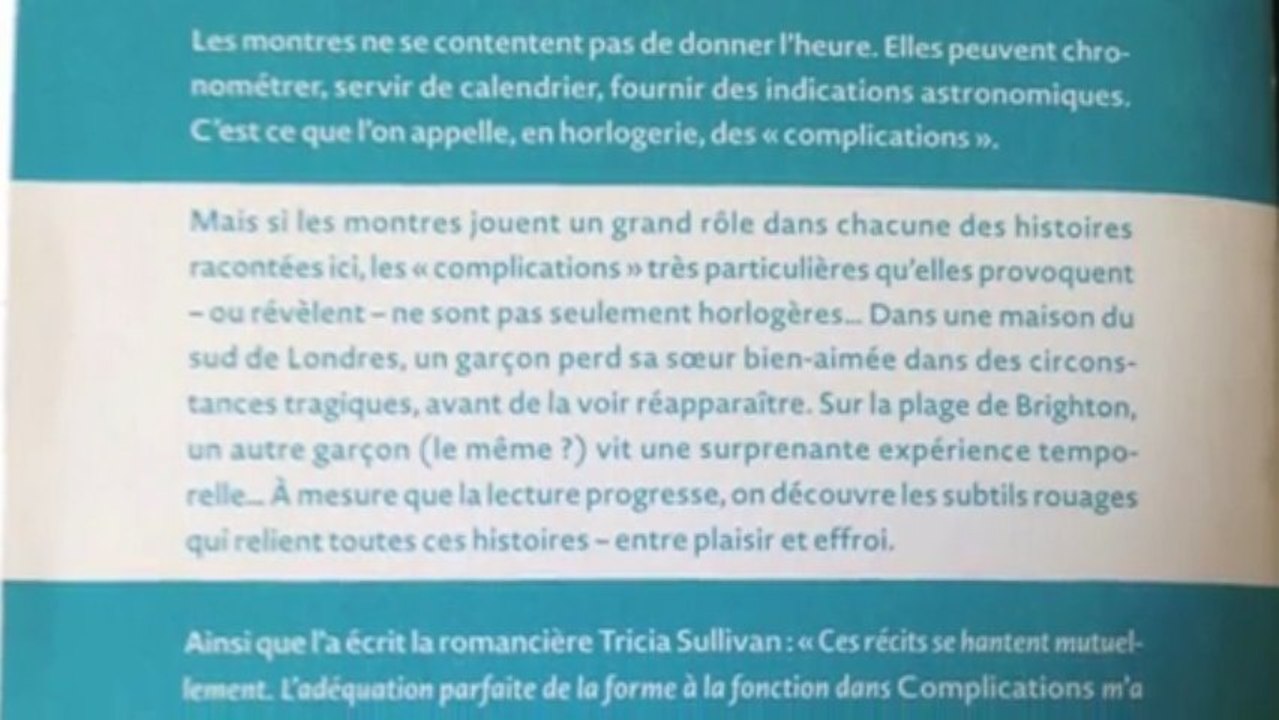 Les montres ne se contentent pas de donner l'heure. Elles peuvent chronométrer, servir de calendrier, fournir des indications astronomiques. C'est ce que l'on appelle, en horlogerie, des « complications ».

Mais si les montres jouent un grand rôle dans chacune des histoires racontées ici, les « complications » très particulières qu'elles provoquent – ou révèlent – ne sont pas seulement horlogères... Dans une maison du sud de Londres, un garçon perd sa sœur bien-aimée dans des circonstances tragiques, avant de la voir réapparaître. Sur la plage de Brighton, un autre garçon (le même ?) vit une surprenante expérience temporelle... À mesure que la lecture progresse, on découvre les subtils rouages qui relient toutes ces histoires – entre plaisir et effroi.

Ainsi que l'a écrit la romancière Tricia Sullivan : « Ces récits se hantent mutuellement. L'adéquation parfaite de la forme à la fonction dans Complications m'a